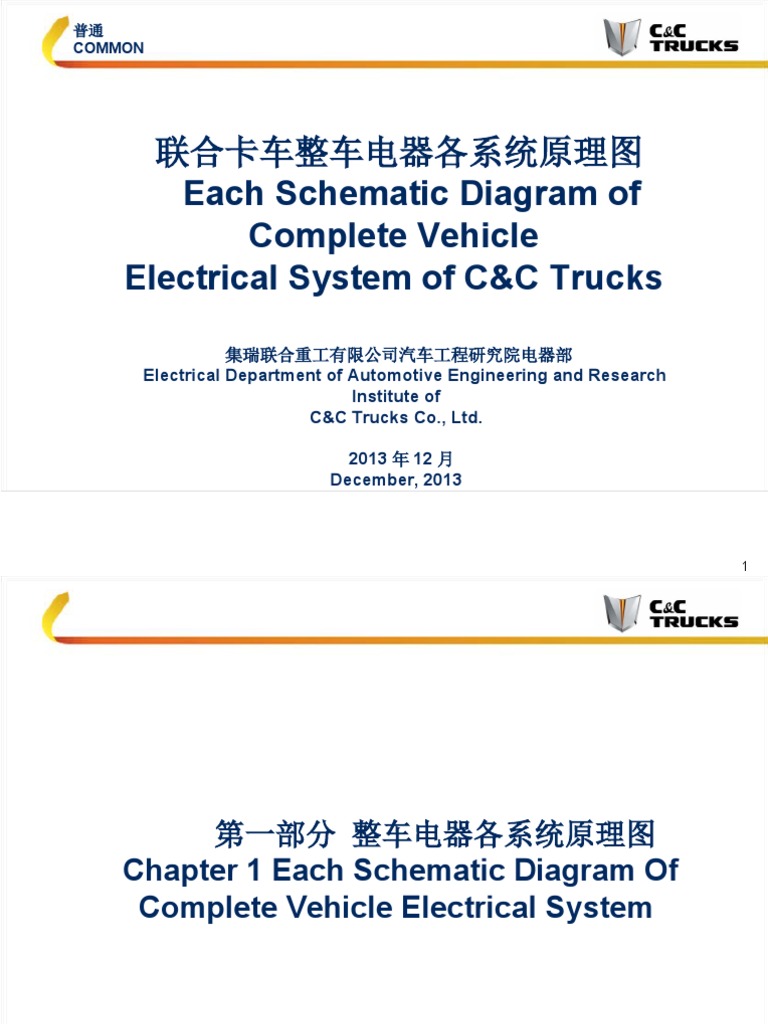 普通
COMMON

C&C TRUCKS

联合卡车整车电器各系统原理图
Each Schematic Diagram of Complete Vehicle Electrical System of C&C Trucks

集瑞联合重工有限公司汽车工程研究院电器部
Electrical Department of Automotive Engineering and Research Institute of
C&C Trucks Co., Ltd.

2013 年 12 月
December, 2013

1

C&C TRUCKS

第一部分 整车电器各系统原理图
Chapter 1 Each Schematic Diagram Of Complete Vehicle Electrical System